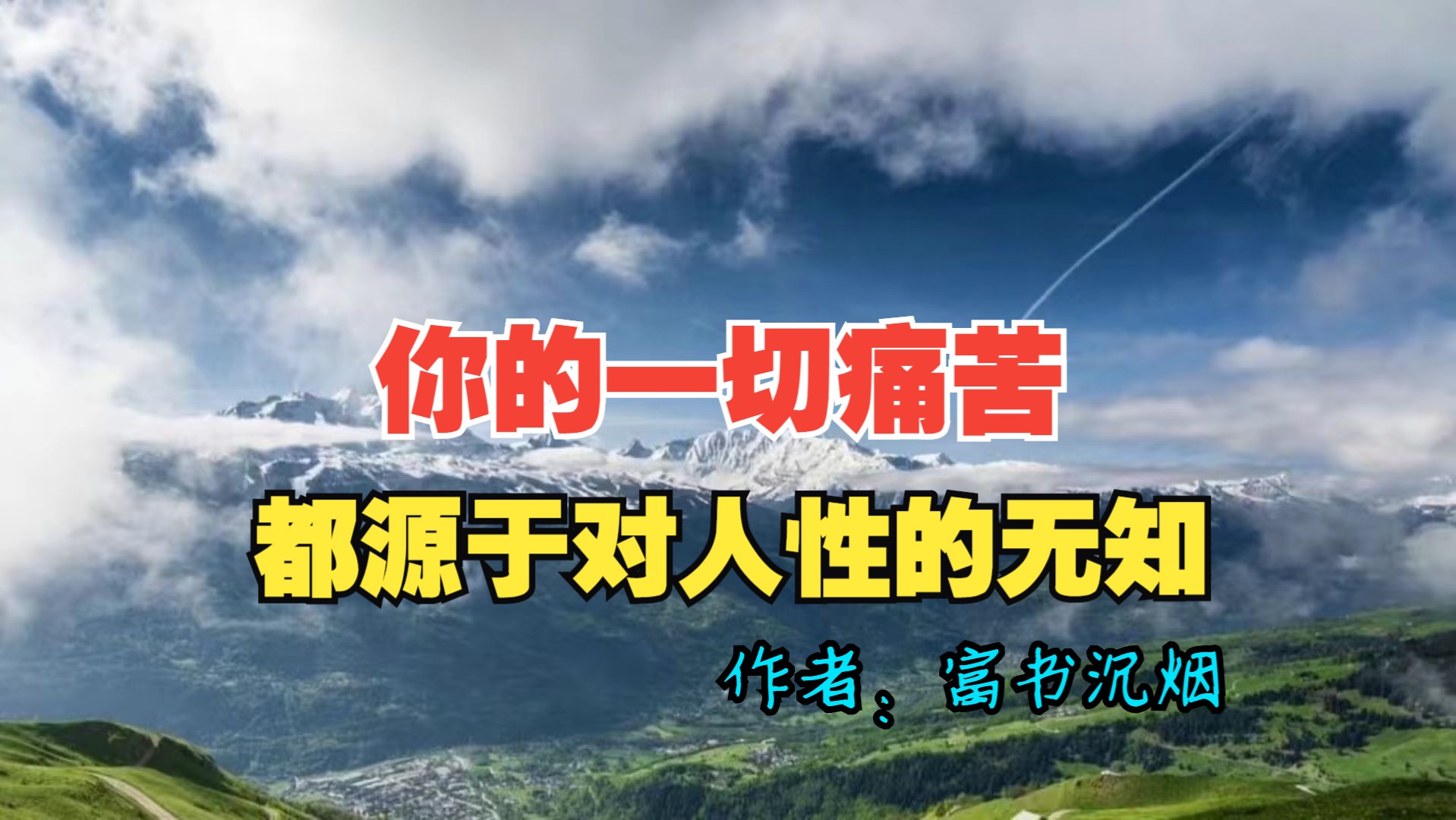 你的一切痛苦

都源于对人性的无知

作者：富书沉烟